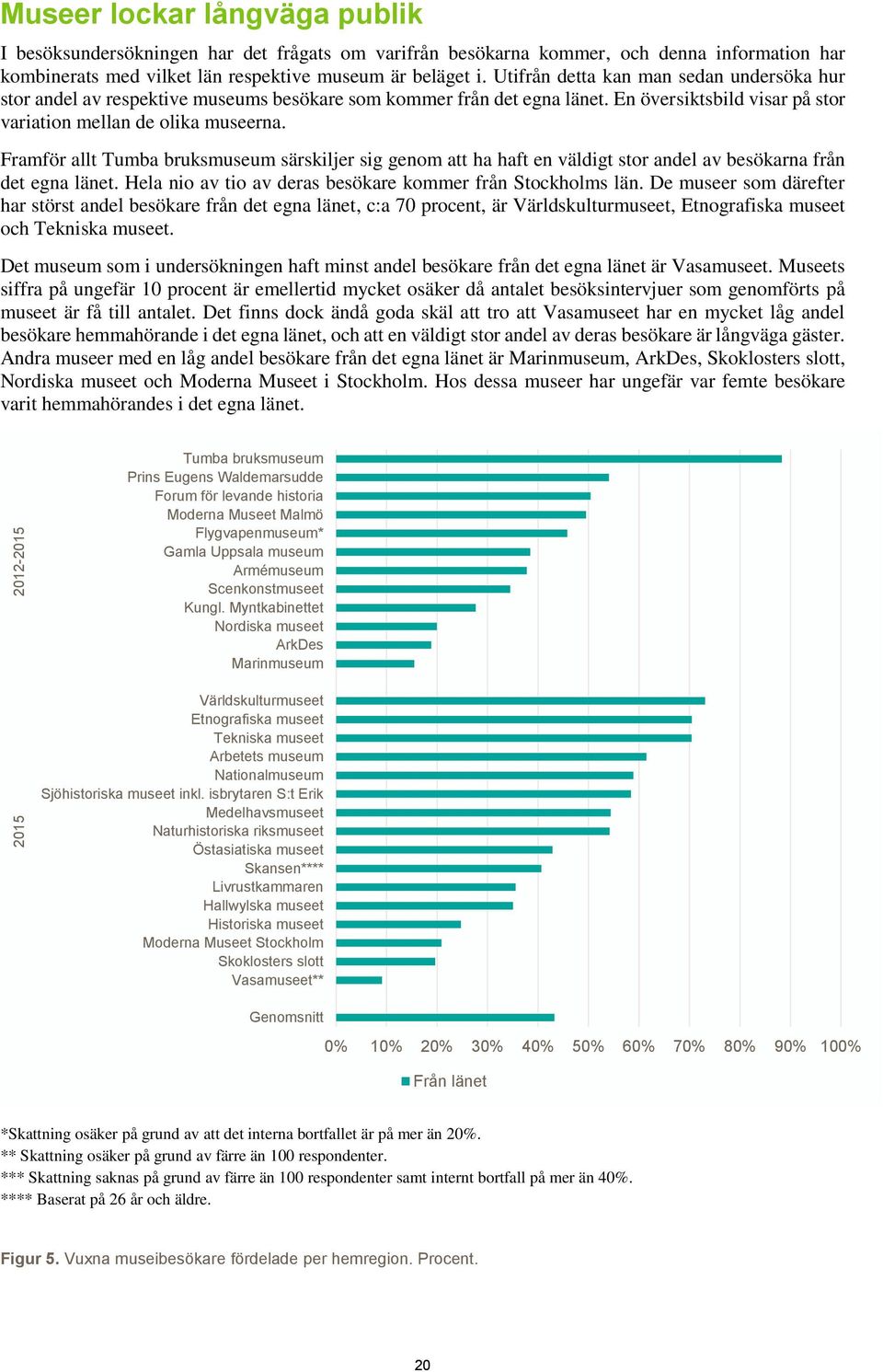 Museer lockar långväga publik

I besöksundersökningen har det frågats om varifrån besökarna kommer, och denna information har kombinerats med vilket län respektive museum är beläget i. Utifrån detta kan man sedan undersöka hur stor andel av respektive museums besökare som kommer från det egna länet. En översiktsbild visar på stor variation mellan de olika museerna.

Framför allt Tumba bruksmuseum särskiljer sig genom att ha haft en väldigt stor andel av besökarna från det egna länet. Hela nio av tio av deras besökare kommer från Stockholms län. De museer som därefter har störst andel besökare från det egna länet, c:a 70 procent, är Världskulturmuseet, Etnografiska museet och Tekniska museet.

Det museum som i undersökningen haft minst andel besökare från det egna länet är Vasamuseet. Museets siffra på ungefär 10 procent är emellertid mycket osäker då antalet besöksintervjuer som genomförts på museet är få till antalet. Det finns dock ändå goda skäl att tro att Vasamuseet har en mycket låg andel besökare hemmahörande i det egna länet, och att en väldigt stor andel av deras besökare är långväga gäster. Andra museer med en låg andel besökare från det egna länet är Marinmuseum, ArkDes, Skoklosters slott, Nordiska museet och Moderna Museet i Stockholm. Hos dessa museer har ungefär var femte besökare varit hemmahörandes i det egna länet.

2012-2015
Tumba bruksmuseum
Prins Eugens Waldemarsudde
Forum för levande historia
Moderna Museet Malmö
Flygvapenmuseum*
Gamla Uppsala museum
Armémuseum
Scenkonstmuseet
Kungl. Myntkabinettet
Nordiska museet
ArkDes
Marinmuseum

2015
Världskulturmuseet
Etnografiska museet
Tekniska museet
Arbetets museum
Nationalmuseum
Sjöhistoriska museet inkl. isbrytaren S:t Erik
Medelhavsmuseet
Naturhistoriska riksmuseet
Östasiatiska museet
Skansen****
Livrustkammaren
Hallwylska museet
Historiska museet
Moderna Museet Stockholm
Skoklosters slott
Vasamuseet**

Genomsnitt

0% 10% 20% 30% 40% 50% 60% 70% 80% 90% 100%

Från länet

*Skattning osäker på grund av att det interna bortfallet är på mer än 20%.
** Skattning osäker på grund av färre än 100 respondenter.
*** Skattning saknas på grund av färre än 100 respondenter samt internt bortfall på mer än 40%.
**** Baserat på 26 år och äldre.

Figur 5. Vuxna museibesökare fördelade per hemregion. Procent.

20